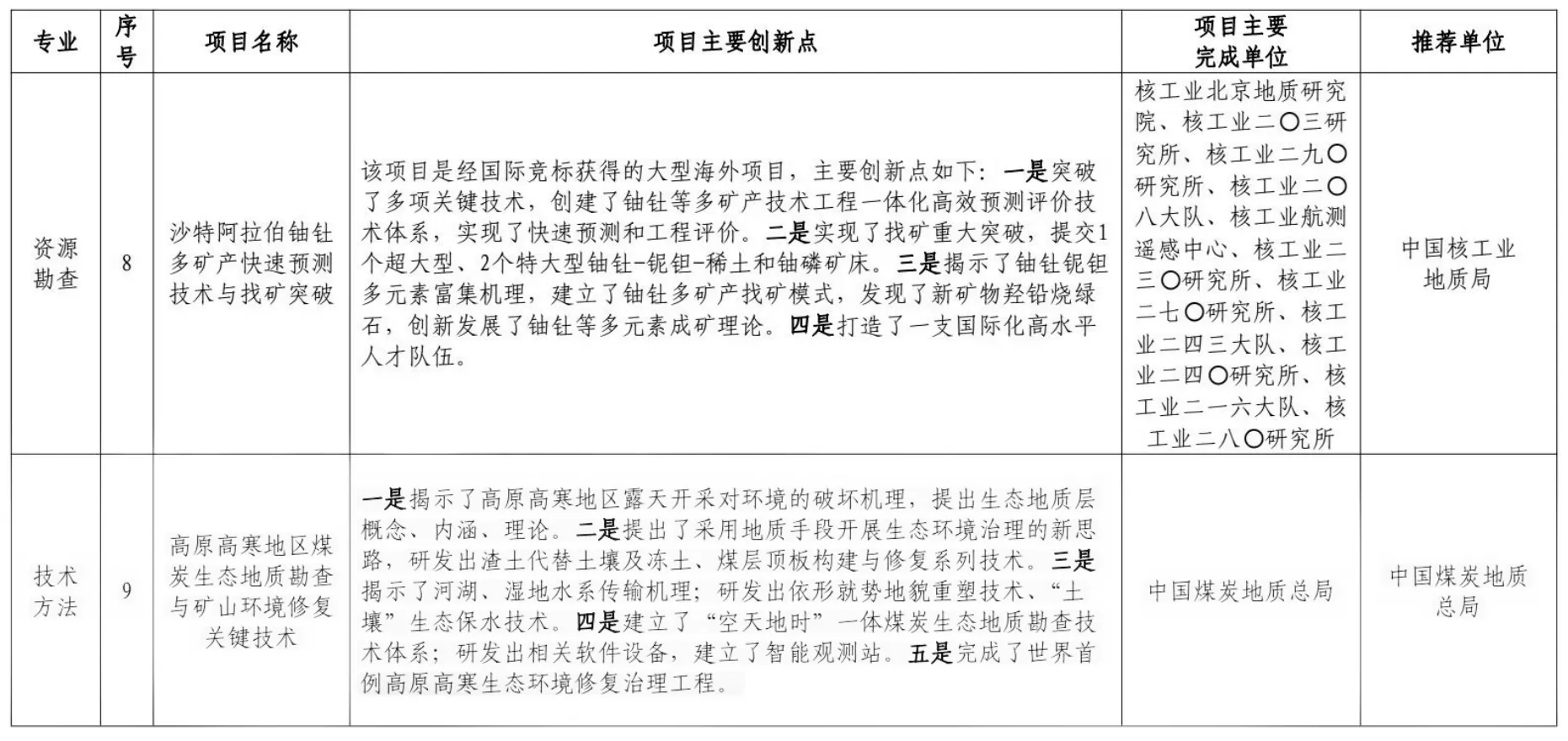 | 专业 | 序号 | 项目名称 | 项目主要创新点 | 项目主要完成单位 | 推荐单位 |
|---|---|---|---|---|---|
| 资源勘查 | 8 | 沙特阿拉伯铀钍多矿产快速预测技术与找矿突破 | 该项目是经国际竞标获得的大型海外项目，主要创新点如下：一是突破了多项关键技术，创建了铀钍等多矿产技术工程一体化高效预测评价技术体系，实现了快速预测和工程评价。二是实现了找矿重大突破，提交1个超大型、2个特大型铀钍-铌钽-稀土和铀磷矿床。三是揭示了铀钍铌钽多元素富集机理，建立了铀钍多矿产找矿模式，发现了新矿物羟铅烧绿石，创新发展了铀钍等多元素成矿理论。四是打造了一支国际化高水平人才队伍。 | 核工业北京地质研究院、核工业二〇三研究所、核工业二九〇研究所、核工业二〇八大队、核工业航测遥感中心、核工业二三〇研究所、核工业二七〇研究所、核工业二四三大队、核工业二四〇研究所、核工业二一六大队、核工业二八〇研究所 | 中国核工业地质局 |
| 技术方法 | 9 | 高原高寒地区煤炭生态地质勘查与矿山环境修复关键技术 | 一是揭示了高原高寒地区露天开采对环境的破坏机理，提出生态地质层概念、内涵、理论。二是提出了采用地质手段开展生态环境治理的新思路，研发出渣土代替土壤及冻土、煤层顶板构建与修复系列技术。三是揭示了河湖、湿地水系传输机理；研发出依形就势地貌重塑技术、“土壤”生态保水技术。四是建立了“空天地时”一体煤炭生态地质勘查技术体系；研发出相关软件设备，建立了智能观测站。五是完成了世界首例高原高寒生态环境修复治理工程。 | 中国煤炭地质总局 | 中国煤炭地质总局 |